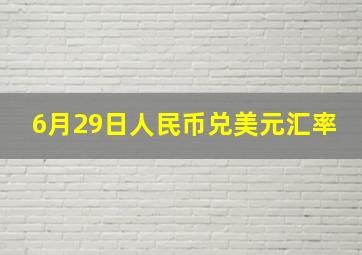 6月29日人民币兑美元汇率